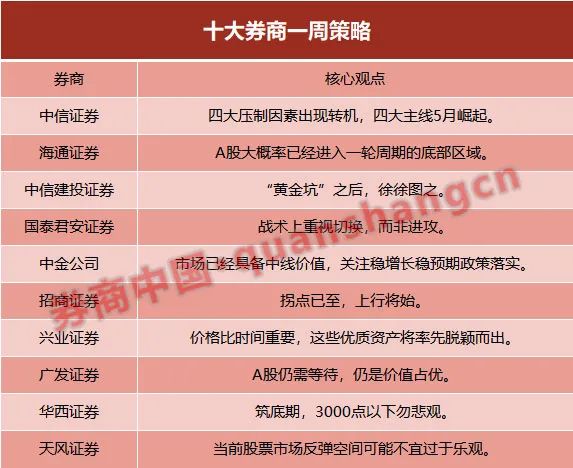 十大券商一周策略

| 券商 | 核心观点 |
|---|---|
| 中信证券 | 四大压制因素出现转机，四大主线5月崛起。 |
| 海通证券 | A股大概率已经进入一轮周期的底部区域。 |
| 中信建投证券 | “黄金坑”之后，徐徐图之。 |
| 国泰君安证券 | 战术上重视切换，而非进攻。 |
| 中金公司 | 市场已经具备中线价值，关注稳增长稳预期政策落实。 |
| 招商证券 | 拐点已至，上行将始。 |
| 兴业证券 | 价格比时间重要，这些优质资产将率先脱颖而出。 |
| 广发证券 | A股仍需等待，仍是价值占优。 |
| 华西证券 | 筑底期，3000点以下勿悲观。 |
| 天风证券 | 当前股票市场反弹空间可能不宜过于乐观。 |

券商中国 quanshangcn